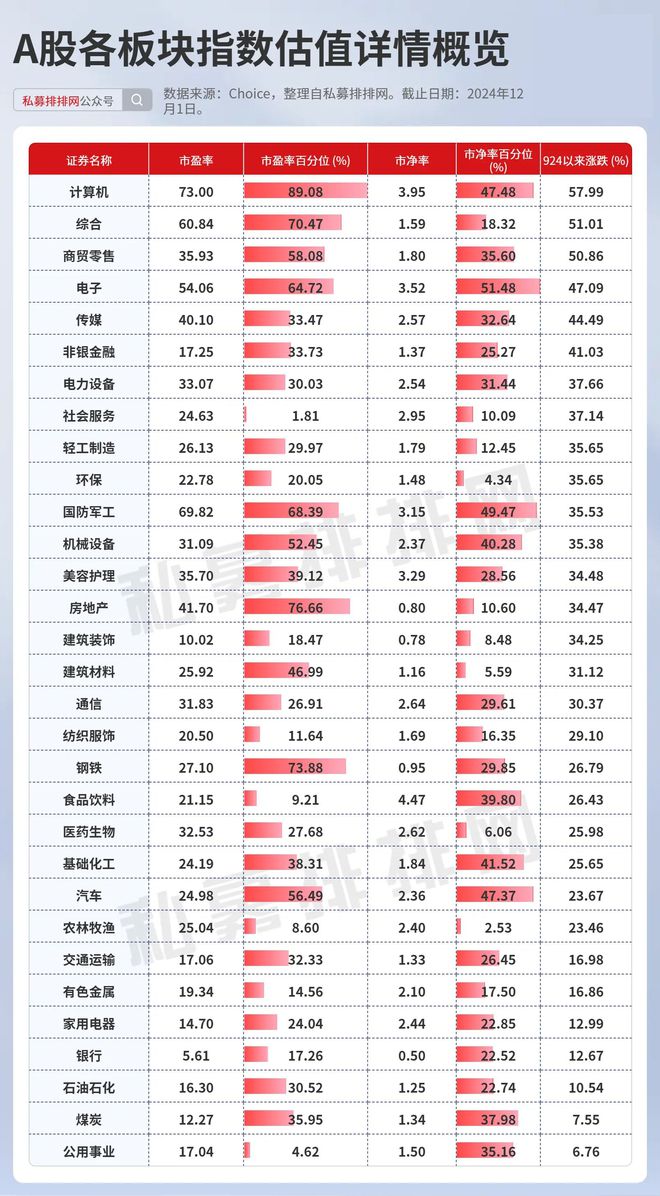 A股各板块指数估值详情概览

私募排排网公众号

数据来源：Choice，整理自私募排排网。截止日期：2024年12月1日。

| 证券名称 | 市盈率 | 市盈率百分位 (%) | 市净率 | 市净率百分位 (%) | 924以来涨跌 (%) |
|---|---|---|---|---|---|
| 计算机 | 73.00 | 89.08 | 3.95 | 47.48 | 57.99 |
| 综合 | 60.84 | 70.47 | 1.59 | 18.32 | 51.01 |
| 商贸零售 | 35.93 | 58.08 | 1.80 | 35.60 | 50.86 |
| 电子 | 54.06 | 64.72 | 3.52 | 51.48 | 47.09 |
| 传媒 | 40.10 | 33.47 | 2.57 | 32.64 | 44.49 |
| 非银金融 | 17.25 | 33.73 | 1.37 | 25.27 | 41.03 |
| 电力设备 | 33.07 | 30.03 | 2.54 | 31.44 | 37.66 |
| 社会服务 | 24.63 | 1.81 | 2.95 | 10.09 | 37.14 |
| 轻工制造 | 26.13 | 29.97 | 1.79 | 12.45 | 35.65 |
| 环保 | 22.78 | 20.05 | 1.48 | 4.34 | 35.65 |
| 国防军工 | 69.82 | 68.39 | 3.15 | 49.47 | 35.53 |
| 机械设备 | 31.09 | 52.45 | 2.37 | 40.28 | 35.38 |
| 美容护理 | 35.70 | 39.12 | 3.29 | 28.56 | 34.48 |
| 房地产 | 41.70 | 76.66 | 0.80 | 10.60 | 34.47 |
| 建筑装饰 | 10.02 | 18.47 | 0.78 | 8.48 | 34.25 |
| 建筑材料 | 25.92 | 46.99 | 1.16 | 5.59 | 31.12 |
| 通信 | 31.83 | 26.91 | 2.64 | 29.61 | 30.37 |
| 纺织服饰 | 20.50 | 11.64 | 1.69 | 16.35 | 29.10 |
| 钢铁 | 27.10 | 73.88 | 0.95 | 29.85 | 26.79 |
| 食品饮料 | 21.15 | 9.21 | 4.47 | 39.80 | 26.43 |
| 医药生物 | 32.53 | 27.68 | 2.62 | 6.06 | 25.98 |
| 基础化工 | 24.19 | 38.31 | 1.84 | 41.52 | 25.65 |
| 汽车 | 24.98 | 56.49 | 2.36 | 47.37 | 23.67 |
| 农林牧渔 | 25.04 | 8.60 | 2.40 | 2.53 | 23.46 |
| 交通运输 | 17.06 | 32.33 | 1.33 | 26.45 | 16.98 |
| 有色金属 | 19.34 | 14.56 | 2.10 | 17.50 | 16.86 |
| 家用电器 | 14.70 | 24.04 | 2.44 | 22.85 | 12.99 |
| 银行 | 5.61 | 17.26 | 0.50 | 22.52 | 12.67 |
| 石油石化 | 16.30 | 30.52 | 1.25 | 22.74 | 10.54 |
| 煤炭 | 12.27 | 35.95 | 1.34 | 37.98 | 7.55 |
| 公用事业 | 17.04 | 4.62 | 1.50 | 35.16 | 6.76 |

私募排排网
私募排排网